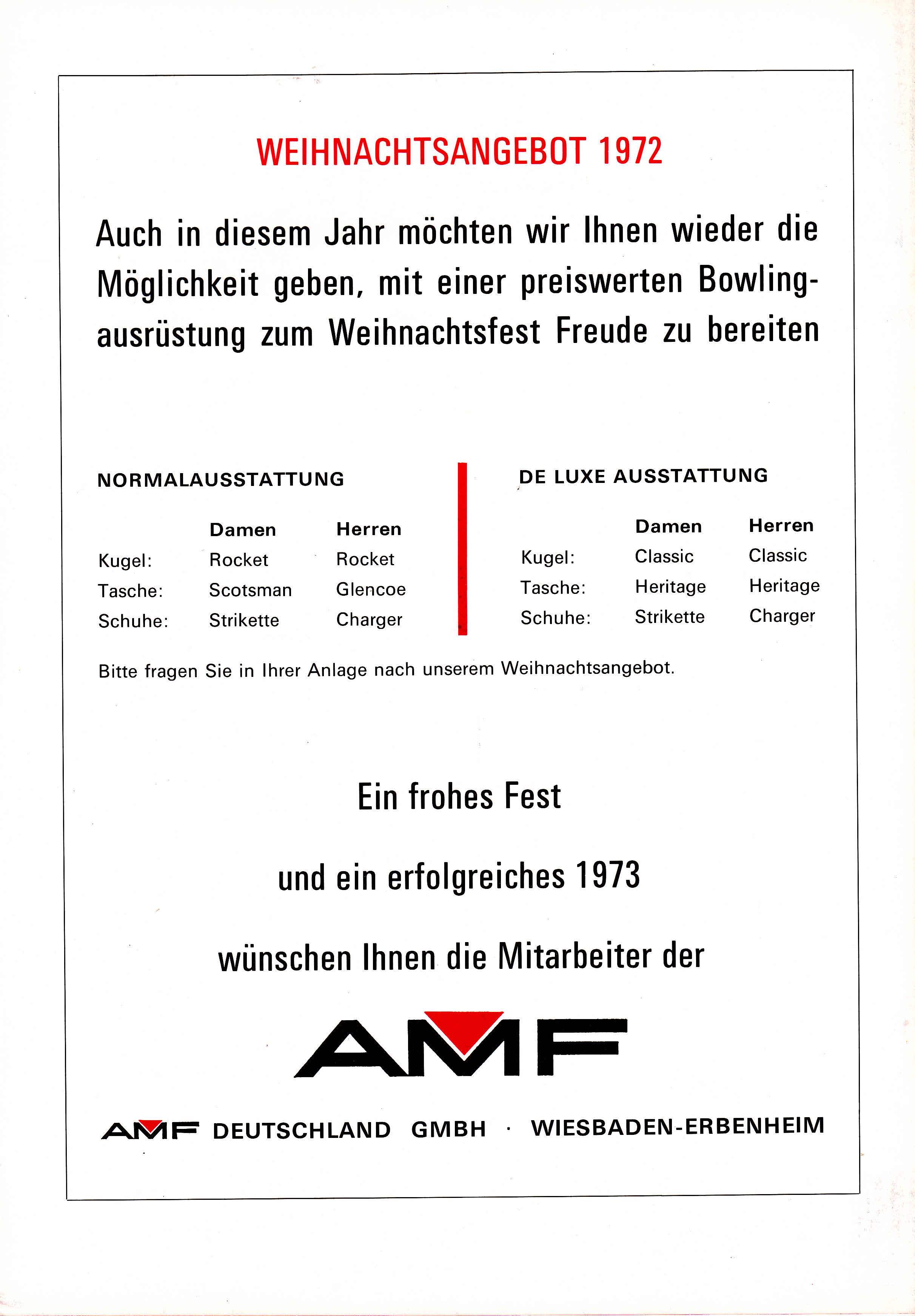 WEIHNACHTSANGEBOT 1972

Auch in diesem Jahr möchten wir Ihnen wieder die Möglichkeit geben, mit einer preiswerten Bowlingausrüstung zum Weihnachtsfest Freude zu bereiten

NORMALAUSSTATTUNG

| | Damen | Herren |
|---|---|---|
| Kugel: | Rocket | Rocket |
| Tasche: | Scotsman | Glencoe |
| Schuhe: | Strikette | Charger |

DE LUXE AUSSTATTUNG

| | Damen | Herren |
|---|---|---|
| Kugel: | Classic | Classic |
| Tasche: | Heritage | Heritage |
| Schuhe: | Strikette | Charger |

Bitte fragen Sie in Ihrer Anlage nach unserem Weihnachtsangebot.

Ein frohes Fest

und ein erfolgreiches 1973

wünschen Ihnen die Mitarbeiter der

AMF

AMF DEUTSCHLAND GMBH · WIESBADEN-ERBENHEIM